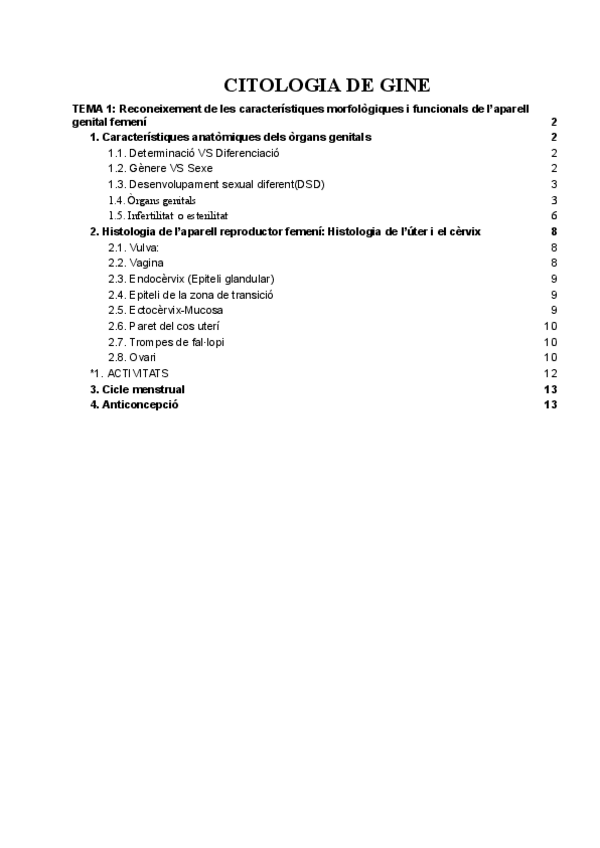 CITOLOGIA DE GINE

TEMA 1: Reconeixement de les característiques morfològiques i funcionals de l'aparell genital femení 2

1. Característiques anatòmiques dels òrgans genitals 2

1.1. Determinació VS Diferenciació 2

1.2. Gènere VS Sexe 2

1.3. Desenvolupament sexual diferent(DSD) 3

1.4. Òrgans genitals 3

1.5. Infertilitat o esterilitat 6

2. Histologia de l'aparell reproductor femení: Histologia de l'úter i el cèrvix 8

2.1. Vulva: 8

2.2. Vagina 8

2.3. Endocèrvix (Epiteli glandular) 9

2.4. Epiteli de la zona de transició 9

2.5. Ectocèrvix-Mucosa 9

2.6. Paret del cos uterí 10

2.7. Trompes de fal·lopi 10

2.8. Ovari 10

*1. ACTIVITATS 12

3. Cicle menstrual 13

4. Anticoncepció 13